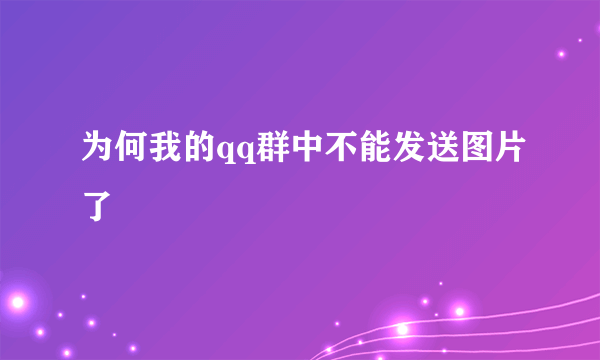 为何我的qq群中不能发送图片了